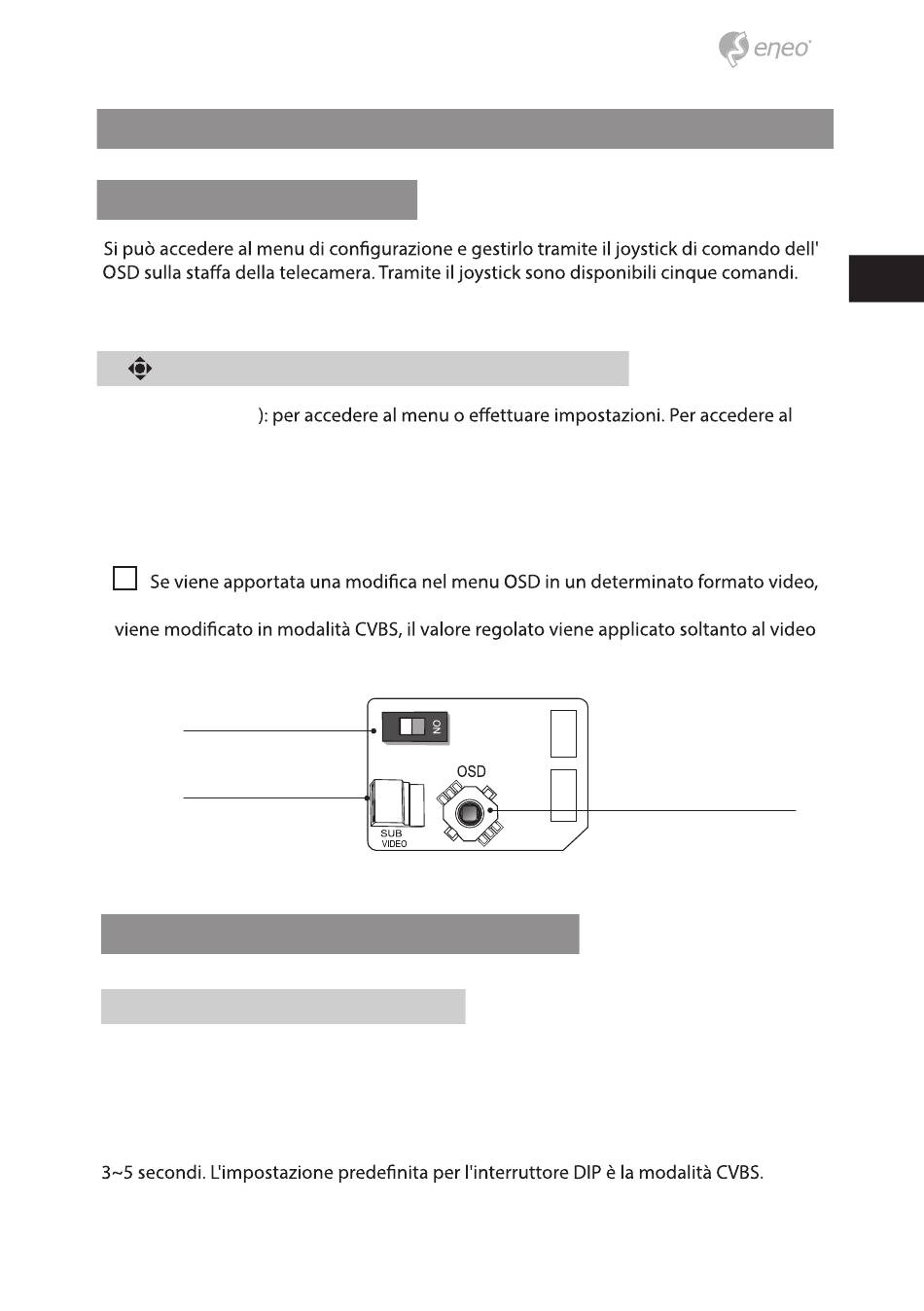 eneo

Si può accedere al menu di configurazione e gestirlo tramite il joystick di comando dell' OSD sulla staffa della telecamera. Tramite il joystick sono disponibili cinque comandi.

): per accedere al menu o effettuare impostazioni. Per accedere al

Se viene apportata una modifica nel menu OSD in un determinato formato video,

viene modificato in modalità CVBS, il valore regolato viene applicato soltanto al video

ON

OSD

SUB VIDEO

3~5 secondi. L'impostazione predefinita per l'interruttore DIP è la modalità CVBS.